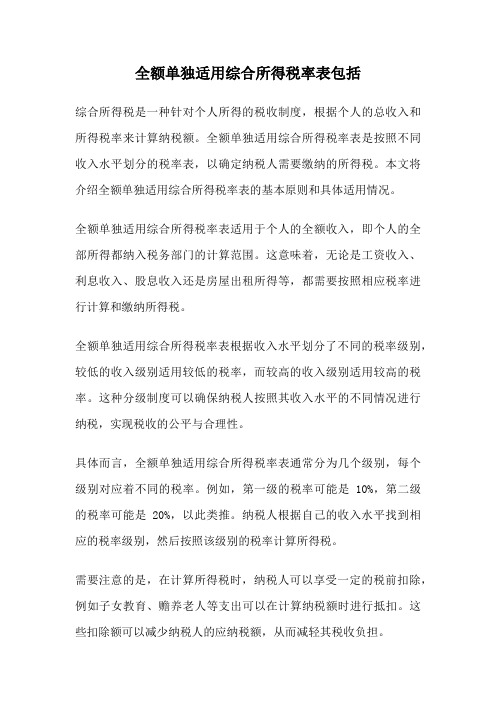 全额单独适用综合所得税率表包括

综合所得税是一种针对个人所得的税收制度，根据个人的总收入和所得税率来计算纳税额。全额单独适用综合所得税率表是按照不同收入水平划分的税率表，以确定纳税人需要缴纳的所得税。本文将介绍全额单独适用综合所得税率表的基本原则和具体适用情况。

全额单独适用综合所得税率表适用于个人的全额收入，即个人的全部所得都纳入税务部门的计算范围。这意味着，无论是工资收入、利息收入、股息收入还是房屋出租所得等，都需要按照相应税率进行计算和缴纳所得税。

全额单独适用综合所得税率表根据收入水平划分了不同的税率级别，较低的收入级别适用较低的税率，而较高的收入级别适用较高的税率。这种分级制度可以确保纳税人按照其收入水平的不同情况进行纳税，实现税收的公平与合理性。

具体而言，全额单独适用综合所得税率表通常分为几个级别，每个级别对应着不同的税率。例如，第一级的税率可能是 10%，第二级的税率可能是 20%，以此类推。纳税人根据自己的收入水平找到相应的税率级别，然后按照该级别的税率计算所得税。

需要注意的是，在计算所得税时，纳税人可以享受一定的税前扣除，例如子女教育、赡养老人等支出可以在计算纳税额时进行抵扣。这些扣除额可以减少纳税人的应纳税额，从而减轻其税收负担。